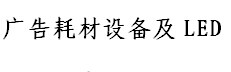 广告耗材设备及 LED